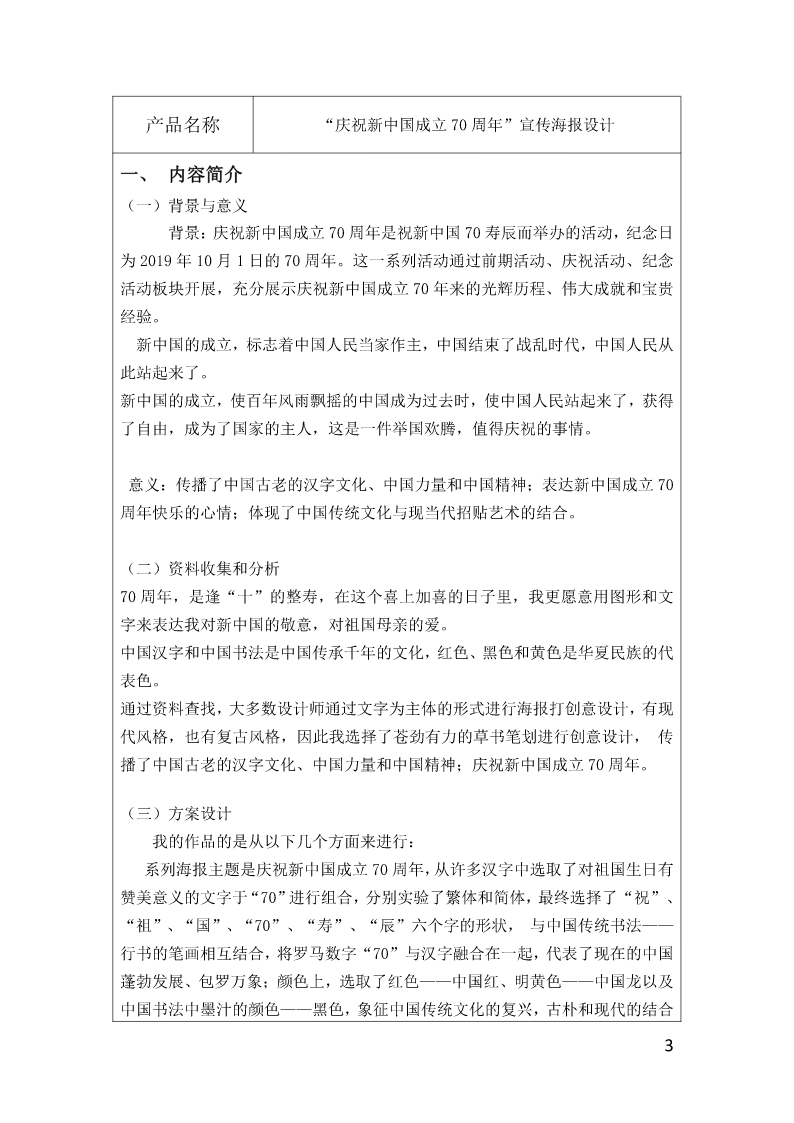 | 产品名称 | “庆祝新中国成立70周年”宣传海报设计 |
|---|---|

一、 内容简介

（一）背景与意义

背景：庆祝新中国成立70周年是祝新中国70寿辰而举办的活动，纪念日为2019年10月1日的70周年。这一系列活动通过前期活动、庆祝活动、纪念活动板块开展，充分展示庆祝新中国成立70年来的光辉历程、伟大成就和宝贵经验。

新中国的成立，标志着中国人民当家作主，中国结束了战乱时代，中国人民从此站起来了。

新中国的成立，使百年风雨飘摇的中国成为过去时，使中国人民站起来了，获得了自由，成为了国家的主人，这是一件举国欢腾，值得庆祝的事情。

意义：传播了中国古老的汉字文化、中国力量和中国精神；表达新中国成立70周年快乐的心情；体现了中国传统文化与现当代招贴艺术的结合。

（二）资料收集和分析

70周年，是逢“十”的整寿，在这个喜上加喜的日子里，我更愿意用图形和文字来表达我对新中国的敬意，对祖国母亲的爱。

中国汉字和中国书法是中国传承千年的文化，红色、黑色和黄色是华夏民族的代表色。

通过资料查找，大多数设计师通过文字为主体的形式进行海报打创意设计，有现代风格，也有复古风格，因此我选择了苍劲有力的草书笔划进行创意设计， 传播了中国古老的汉字文化、中国力量和中国精神；庆祝新中国成立70周年。

（三）方案设计

我的作品的是从以下几个方面来进行：

系列海报主题是庆祝新中国成立70周年，从许多汉字中选取了对祖国生日有赞美意义的文字于“70”进行组合，分别实验了繁体和简体，最终选择了“祝”、“祖”、“国”、“70”、“寿”、“辰”六个字的形状， 与中国传统书法——行书的笔画相互结合，将罗马数字“70”与汉字融合在一起，代表了现在的中国蓬勃发展、包罗万象；颜色上，选取了红色——中国红、明黄色——中国龙以及中国书法中墨汁的颜色——黑色，象征中国传统文化的复兴，古朴和现代的结合

3